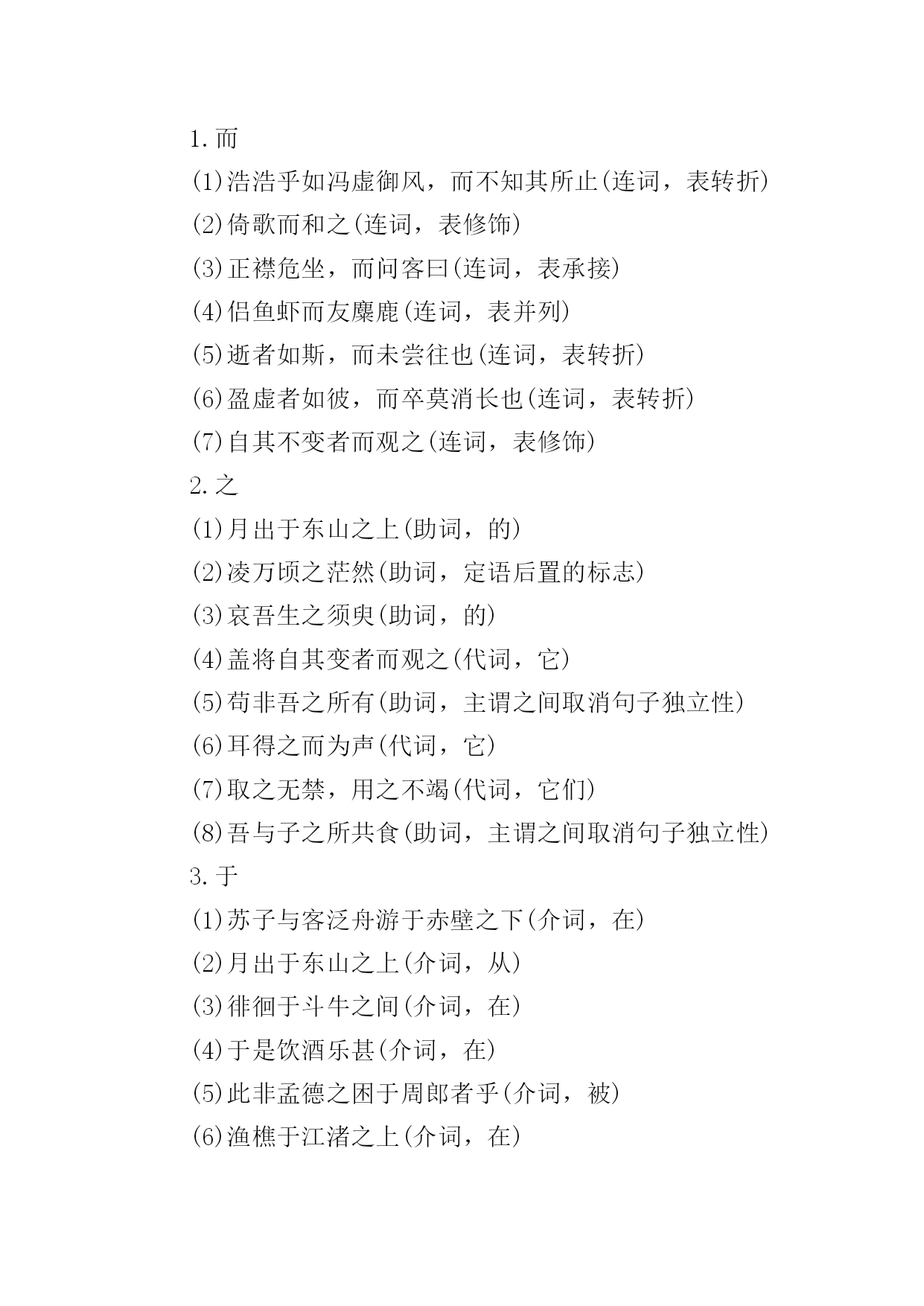 1.而

(1)浩浩乎如冯虚御风，而不知其所止(连词，表转折)

(2)倚歌而和之(连词，表修饰)

(3)正襟危坐，而问客曰(连词，表承接)

(4)侣鱼虾而友麋鹿(连词，表并列)

(5)逝者如斯，而未尝往也(连词，表转折)

(6)盈虚者如彼，而卒莫消长也(连词，表转折)

(7)自其不变者而观之(连词，表修饰)

2.之

(1)月出于东山之上(助词，的)

(2)凌万顷之茫然(助词，定语后置的标志)

(3)哀吾生之须臾(助词，的)

(4)盖将自其变者而观之(代词，它)

(5)苟非吾之所有(助词，主谓之间取消句子独立性)

(6)耳得之而为声(代词，它)

(7)取之无禁，用之不竭(代词，它们)

(8)吾与子之所共食(助词，主谓之间取消句子独立性)

3.于

(1)苏子与客泛舟游于赤壁之下(介词，在)

(2)月出于东山之上(介词，从)

(3)徘徊于斗牛之间(介词，在)

(4)于是饮酒乐甚(介词，在)

(5)此非孟德之困于周郎者乎(介词，被)

(6)渔樵于江渚之上(介词，在)